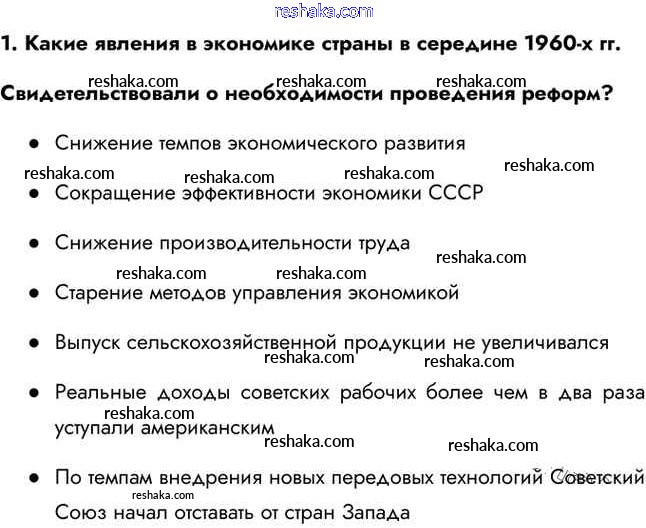 1. Какие явления в экономике страны в середине 1960-х гг. Свидетельствовали о необходимости проведения реформ?

• Снижение темпов экономического развития

• Сокращение эффективности экономики СССР

• Снижение производительности труда

• Старение методов управления экономикой

• Выпуск сельскохозяйственной продукции не увеличивался

• Реальные доходы советских рабочих более чем в два раза уступали американским

• По темпам внедрения новых передовых технологий Советский Союз начал отставать от стран Запада

reshaka.com